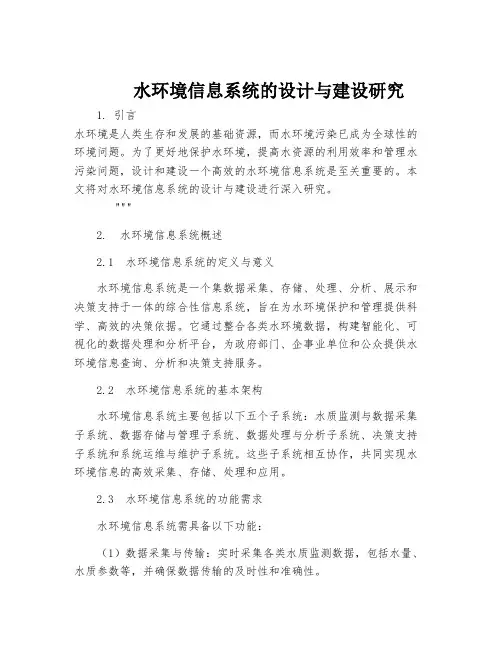 水环境信息系统的设计与建设研究

1. 引言

水环境是人类生存和发展的基础资源，而水环境污染已成为全球性的环境问题。为了更好地保护水环境，提高水资源的利用效率和管理水污染问题，设计和建设一个高效的水环境信息系统是至关重要的。本文将对水环境信息系统的设计与建设进行深入研究。

"""

2. 水环境信息系统概述

2.1 水环境信息系统的定义与意义

水环境信息系统是一个集数据采集、存储、处理、分析、展示和决策支持于一体的综合性信息系统，旨在为水环境保护和管理提供科学、高效的决策依据。它通过整合各类水环境数据，构建智能化、可视化的数据处理和分析平台，为政府部门、企事业单位和公众提供水环境信息查询、分析和决策支持服务。

2.2 水环境信息系统的基本架构

水环境信息系统主要包括以下五个子系统：水质监测与数据采集子系统、数据存储与管理子系统、数据处理与分析子系统、决策支持子系统和系统运维与维护子系统。这些子系统相互协作，共同实现水环境信息的高效采集、存储、处理和应用。

2.3 水环境信息系统的功能需求

水环境信息系统需具备以下功能：

（1）数据采集与传输：实时采集各类水质监测数据，包括水量、水质参数等，并确保数据传输的及时性和准确性。